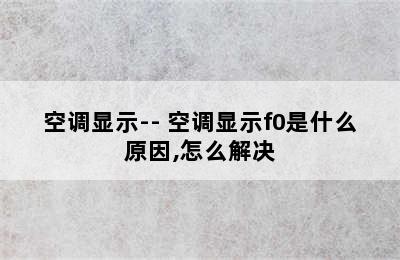 空调显示-- 空调显示f0是什么原因,怎么解决